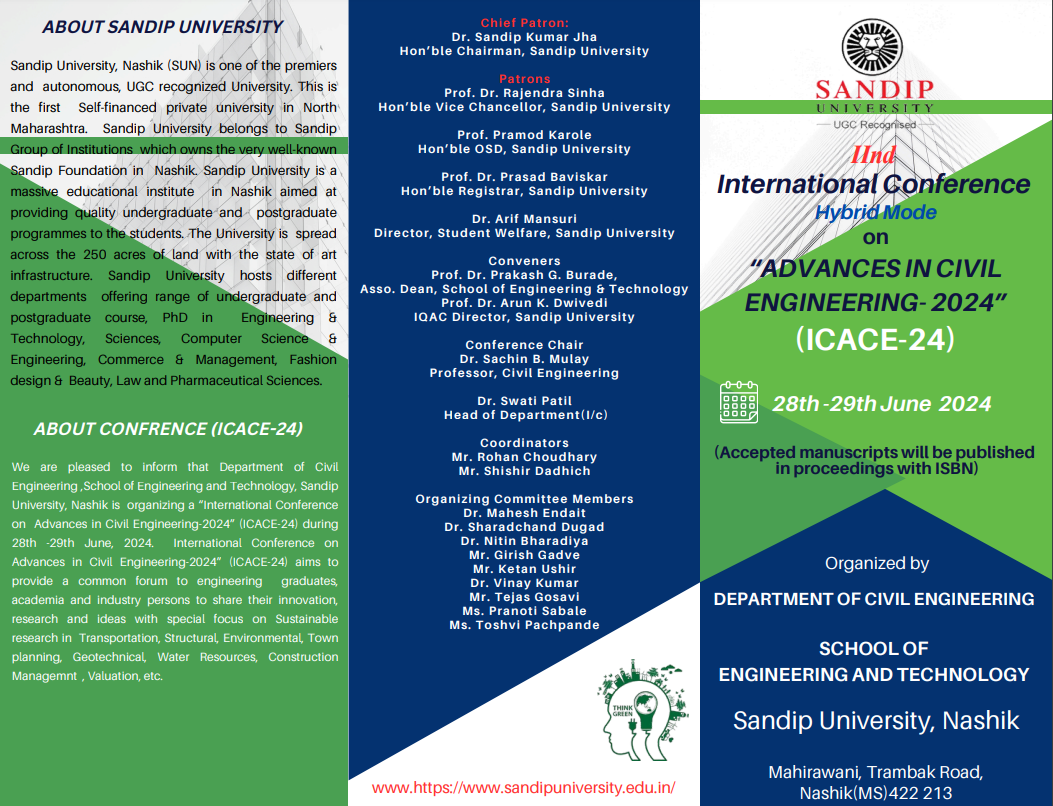 ABOUT SANDIP UNIVERSITY

Sandip University, Nashik (SUN) is one of the premiers and autonomous, UGC recognized University. This is the first Self-financed private university in North Maharashtra. Sandip University belongs to Sandip Group of Institutions which owns the very well-known Sandip Foundation in Nashik. Sandip University is a massive educational institute in Nashik aimed at providing quality undergraduate and postgraduate programmes to the students. The University is spread across the 250 acres of land with the state of art infrastructure. Sandip University hosts different departments offering range of undergraduate and postgraduate course, PhD in Engineering & Technology, Sciences, Computer Science & Engineering, Commerce & Management, Fashion design & Beauty, Law and Pharmaceutical Sciences.

ABOUT CONFRENCE (ICACE-24)

We are pleased to inform that Department of Civil Engineering ,School of Engineering and Technology, Sandip University, Nashik is organizing a "International Conference on Advances in Civil Engineering-2024" (ICACE-24) during 28th -29th June, 2024. International Conference on Advances in Civil Engineering-2024" (ICACE-24) aims to provide a common forum to engineering graduates, academia and industry persons to share their innovation, research and ideas with special focus on Sustainable research in Transportation, Structural, Environmental, Town planning, Geotechnical, Water Resources, Construction Managemnt , Valuation, etc.

Chief Patron:
Dr. Sandip Kumar Jha
Hon'ble Chairman, Sandip University

Patrons
Prof. Dr. Rajendra Sinha
Hon'ble Vice Chancellor, Sandip University

Prof. Pramod Karole
Hon'ble OSD, Sandip University

Prof. Dr. Prasad Baviskar
Hon'ble Registrar, Sandip University

Dr. Arif Mansuri
Director, Student Welfare, Sandip University

Conveners
Prof. Dr. Prakash G. Burade,
Asso. Dean, School of Engineering & Technology
Prof. Dr. Arun K. Dwivedi
IQAC Director, Sandip University

Conference Chair
Dr. Sachin B. Mulay
Professor, Civil Engineering

Dr. Swati Patil
Head of Department(I/c)

Coordinators
Mr. Rohan Choudhary
Mr. Shishir Dadhich

Organizing Committee Members
Dr. Mahesh Endait
Dr. Sharadchand Dugad
Dr. Nitin Bharadiya
Mr. Girish Gadve
Mr. Ketan Ushir
Dr. Vinay Kumar
Mr. Tejas Gosavi
Ms. Pranoti Sabale
Ms. Toshvi Pachpande

THINK GREEN

www.https://www.sandipuniversity.edu.in/

SANDIP
UNIVERSITY
UGC Recognised

IInd
International Conference
Hybrid Mode
on
"ADVANCES IN CIVIL ENGINEERING- 2024"
(ICACE-24)

28th -29th June 2024

(Accepted manuscripts will be published in proceedings with ISBN)

Organized by
DEPARTMENT OF CIVIL ENGINEERING

SCHOOL OF ENGINEERING AND TECHNOLOGY

Sandip University, Nashik

Mahirawani, Trambak Road, Nashik(MS)422 213